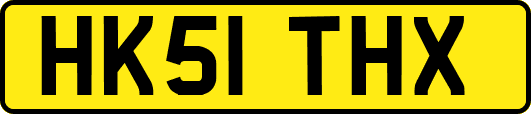 HK51 THX